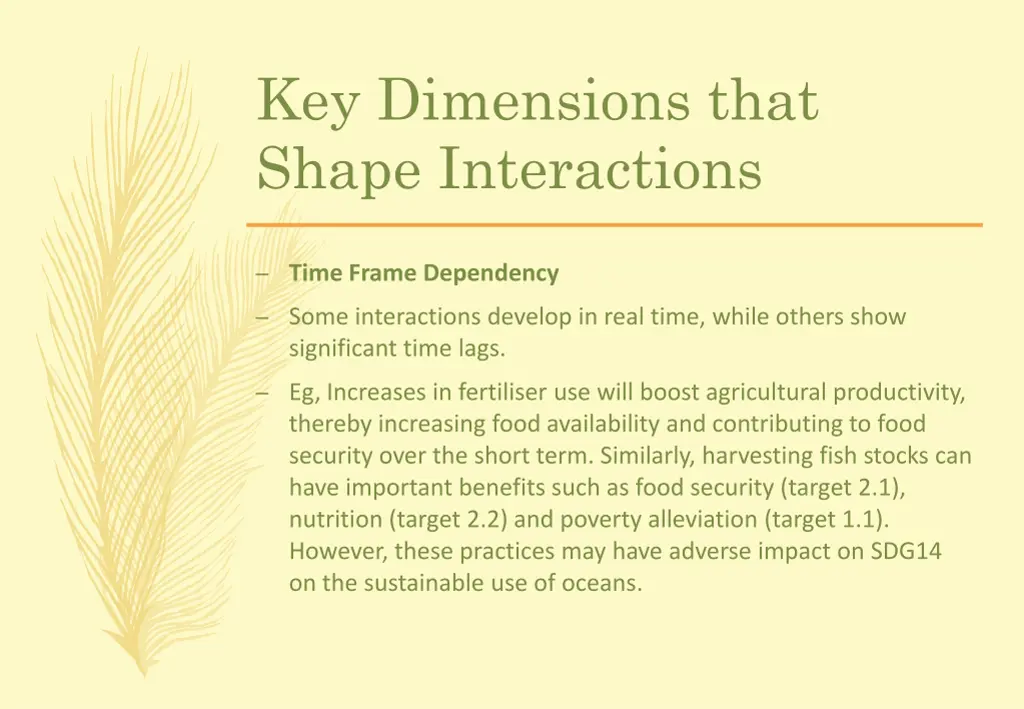 Key Dimensions that Shape Interactions

– Time Frame Dependency

– Some interactions develop in real time, while others show significant time lags.

– Eg, Increases in fertiliser use will boost agricultural productivity, thereby increasing food availability and contributing to food security over the short term. Similarly, harvesting fish stocks can have important benefits such as food security (target 2.1), nutrition (target 2.2) and poverty alleviation (target 1.1). However, these practices may have adverse impact on SDG14 on the sustainable use of oceans.